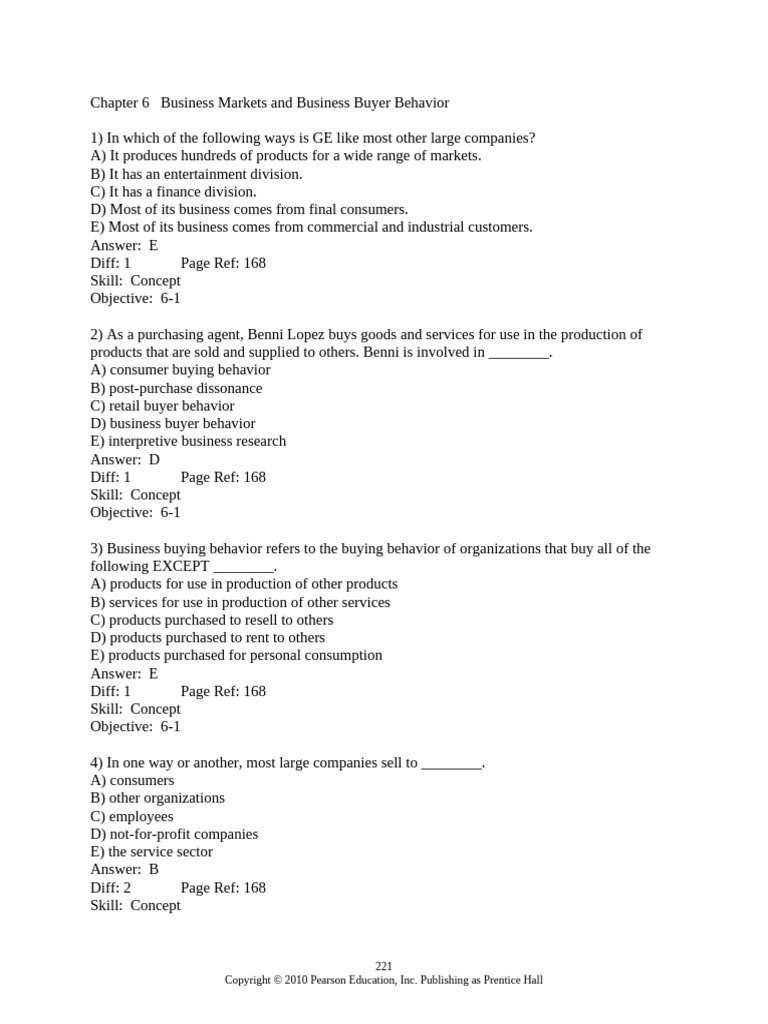 Chapter 6 Business Markets and Business Buyer Behavior

1) In which of the following ways is GE like most other large companies?
A) It produces hundreds of products for a wide range of markets.
B) It has an entertainment division.
C) It has a finance division.
D) Most of its business comes from final consumers.
E) Most of its business comes from commercial and industrial customers.
Answer: E
Diff: 1 Page Ref: 168
Skill: Concept
Objective: 6-1

2) As a purchasing agent, Benni Lopez buys goods and services for use in the production of products that are sold and supplied to others. Benni is involved in ________.
A) consumer buying behavior
B) post-purchase dissonance
C) retail buyer behavior
D) business buyer behavior
E) interpretive business research
Answer: D
Diff: 1 Page Ref: 168
Skill: Concept
Objective: 6-1

3) Business buying behavior refers to the buying behavior of organizations that buy all of the following EXCEPT ________.
A) products for use in production of other products
B) services for use in production of other services
C) products purchased to resell to others
D) products purchased to rent to others
E) products purchased for personal consumption
Answer: E
Diff: 1 Page Ref: 168
Skill: Concept
Objective: 6-1

4) In one way or another, most large companies sell to ________.
A) consumers
B) other organizations
C) employees
D) not-for-profit companies
E) the service sector
Answer: B
Diff: 2 Page Ref: 168
Skill: Concept

221
Copyright © 2010 Pearson Education, Inc. Publishing as Prentice Hall